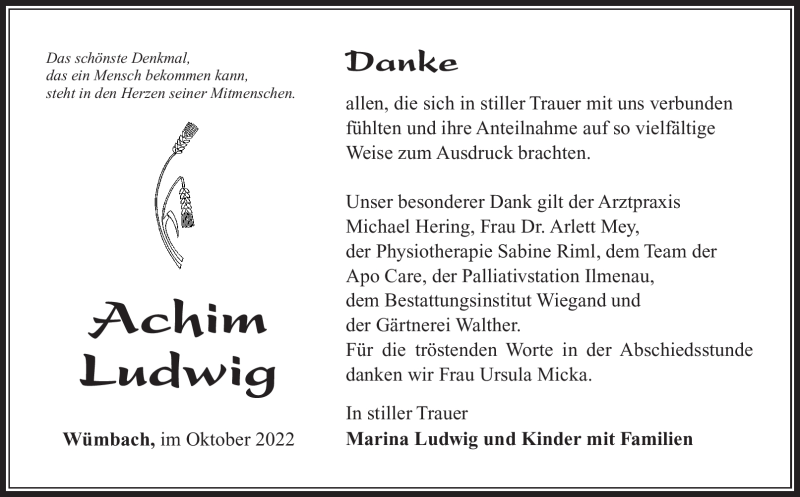 Das schönste Denkmal,
das ein Mensch bekommen kann,
steht in den Herzen seiner Mitmenschen.

Achim
Ludwig

Wümbach, im Oktober 2022

Danke

allen, die sich in stiller Trauer mit uns verbunden fühlten und ihre Anteilnahme auf so vielfältige Weise zum Ausdruck brachten.

Unser besonderer Dank gilt der Arztpraxis Michael Hering, Frau Dr. Arlett Mey, der Physiotherapie Sabine Riml, dem Team der Apo Care, der Palliativstation Ilmenau, dem Bestattungsinstitut Wiegand und der Gärtnerei Walther.
Für die tröstenden Worte in der Abschiedsstunde danken wir Frau Ursula Micka.

In stiller Trauer
Marina Ludwig und Kinder mit Familien